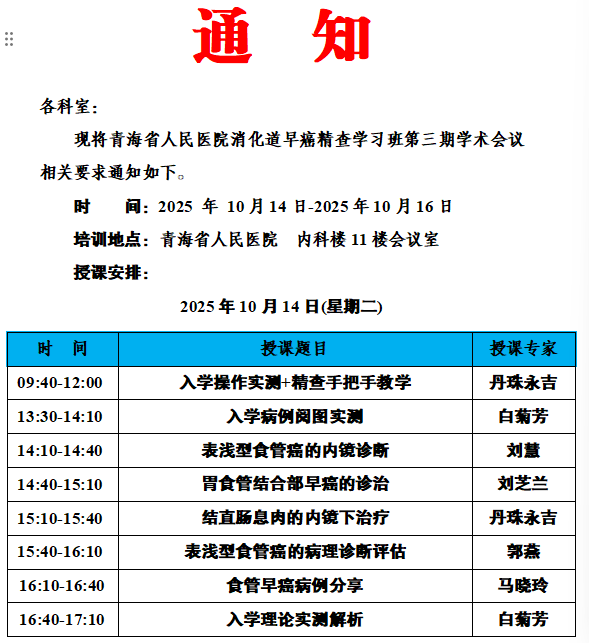 通 知

各科室：

现将青海省人民医院消化道早癌精查学习班第三期学术会议相关要求通知如下。

时 间：2025 年 10 月 14 日-2025 年 10 月 16 日

培训地点：青海省人民医院 内科楼 11 楼会议室

授课安排：

2025 年 10 月 14 日(星期二)

| 时 间 | 授课题目 | 授课专家 |
|---|---|---|
| 09:40-12:00 | 入学操作实测+精查手把手教学 | 丹珠永吉 |
| 13:30-14:10 | 入学病例阅图实测 | 白菊芳 |
| 14:10-14:40 | 表浅型食管癌的内镜诊断 | 刘慧 |
| 14:40-15:10 | 胃食管结合部早癌的诊治 | 刘芝兰 |
| 15:10-15:40 | 结直肠息肉的内镜下治疗 | 丹珠永吉 |
| 15:40-16:10 | 表浅型食管癌的病理诊断评估 | 郭燕 |
| 16:10-16:40 | 食管早癌病例分享 | 马晓玲 |
| 16:40-17:10 | 入学理论实测解析 | 白菊芳 |